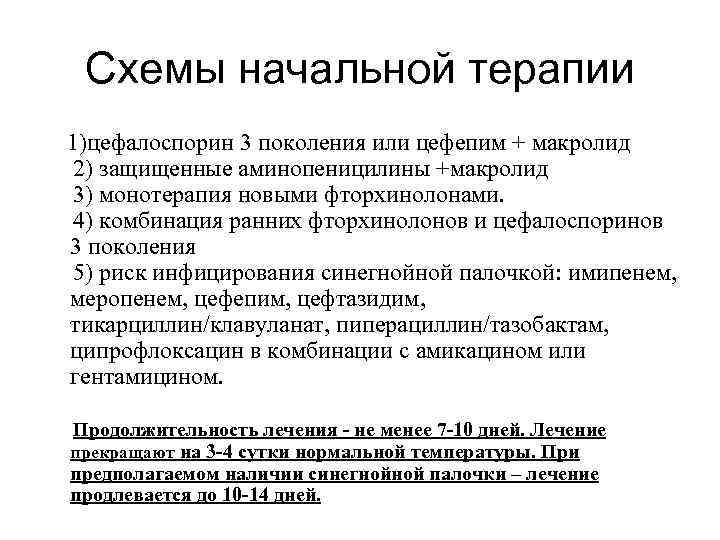 Схемы начальной терапии

1)цефалоспорин 3 поколения или цефепим + макролид
2) защищенные аминопеницилины +макролид
3) монотерапия новыми фторхинолонами.
4) комбинация ранних фторхинолонов и цефалоспоринов 3 поколения
5) риск инфицирования синегнойной палочкой: имипенем, меропенем, цефепим, цефтазидим, тикарциллин/клавуланат, пиперациллин/тазобактам, ципрофлоксацин в комбинации с амикацином или гентамицином.

Продолжительность лечения - не менее 7-10 дней. Лечение прекращают на 3-4 сутки нормальной температуры. При предполагаемом наличии синегнойной палочки – лечение продлевается до 10-14 дней.